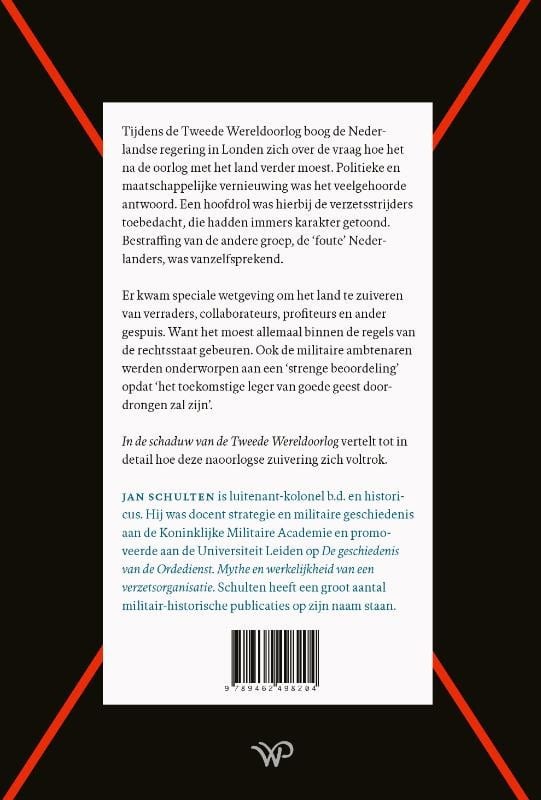 Tijdens de Tweede Wereldoorlog boog de Nederlandse regering in Londen zich over de vraag hoe het na de oorlog met het land verder moest. Politieke en maatschappelijke vernieuwing was het veelgehoorde antwoord. Een hoofdrol was hierbij de verzetsstrijders toebedacht, die hadden immers karakter getoond. Bestraffing van de andere groep, de 'foute' Nederlanders, was vanzelfsprekend.

Er kwam speciale wetgeving om het land te zuiveren van verraders, collaborateurs, profiteurs en ander gespuis. Want het moest allemaal binnen de regels van de rechtsstaat gebeuren. Ook de militaire ambtenaren werden onderworpen aan een 'strenge beoordeling' opdat 'het toekomstige leger van goede geest doordrongen zal zijn'.

In de schaduw van de Tweede Wereldoorlog vertelt tot in detail hoe deze naoorlogse zuivering zich voltrok.

JAN SCHULTEN is luitenant-kolonel b.d. en historicus. Hij was docent strategie en militaire geschiedenis aan de Koninklijke Militaire Academie en promoveerde aan de Universiteit Leiden op De geschiedenis van de Ordedienst. Mythe en werkelijkheid van een verzetsorganisatie. Schulten heeft een groot aantal militair-historische publicaties op zijn naam staan.

9 789462 498204

WP